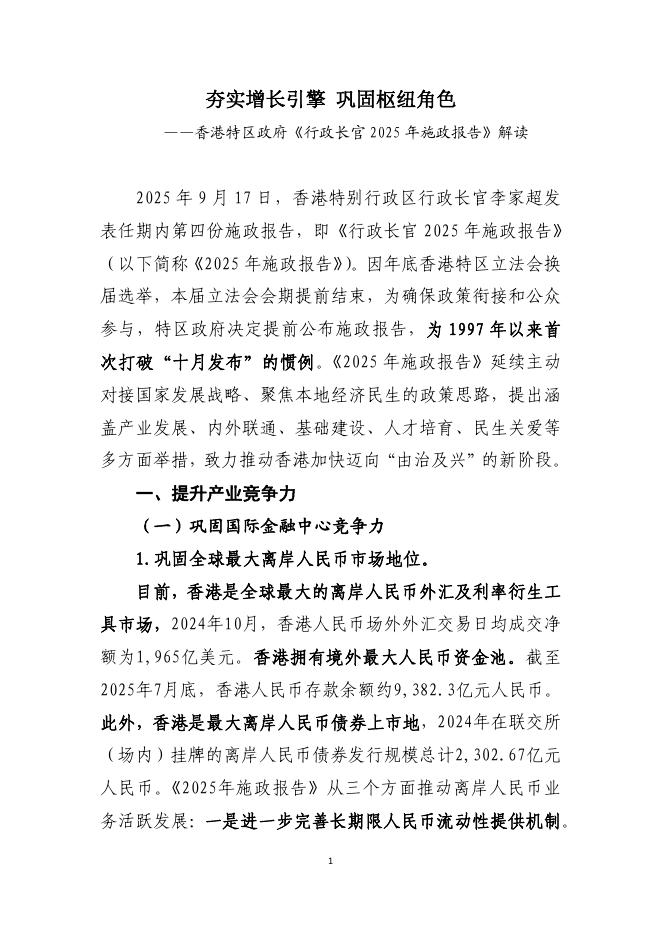 夯实增长引擎 巩固枢纽角色
——香港特区政府《行政长官 2025 年施政报告》解读

2025 年 9 月 17 日，香港特别行政区行政长官李家超发表任期内第四份施政报告，即《行政长官 2025 年施政报告》（以下简称《2025 年施政报告》）。因年底香港特区立法会换届选举，本届立法会会期提前结束，为确保政策衔接和公众参与，特区政府决定提前公布施政报告，为 1997 年以来首次打破“十月发布”的惯例。《2025 年施政报告》延续主动对接国家发展战略、聚焦本地经济民生的政策思路，提出涵盖产业发展、内外联通、基础建设、人才培育、民生关爱等多方面举措，致力推动香港加快迈向“由治及兴”的新阶段。

一、提升产业竞争力

（一）巩固国际金融中心竞争力

1. 巩固全球最大离岸人民币市场地位。

目前，香港是全球最大的离岸人民币外汇及利率衍生工具市场，2024年10月，香港人民币场外外汇交易日均成交净额为1,965亿美元。香港拥有境外最大人民币资金池。截至2025年7月底，香港人民币存款余额约9,382.3亿元人民币。此外，香港是最大离岸人民币债券上市地，2024年在联交所（场内）挂牌的离岸人民币债券发行规模总计2,302.67亿元人民币。《2025年施政报告》从三个方面推动离岸人民币业务活跃发展：一是进一步完善长期限人民币流动性提供机制。

1